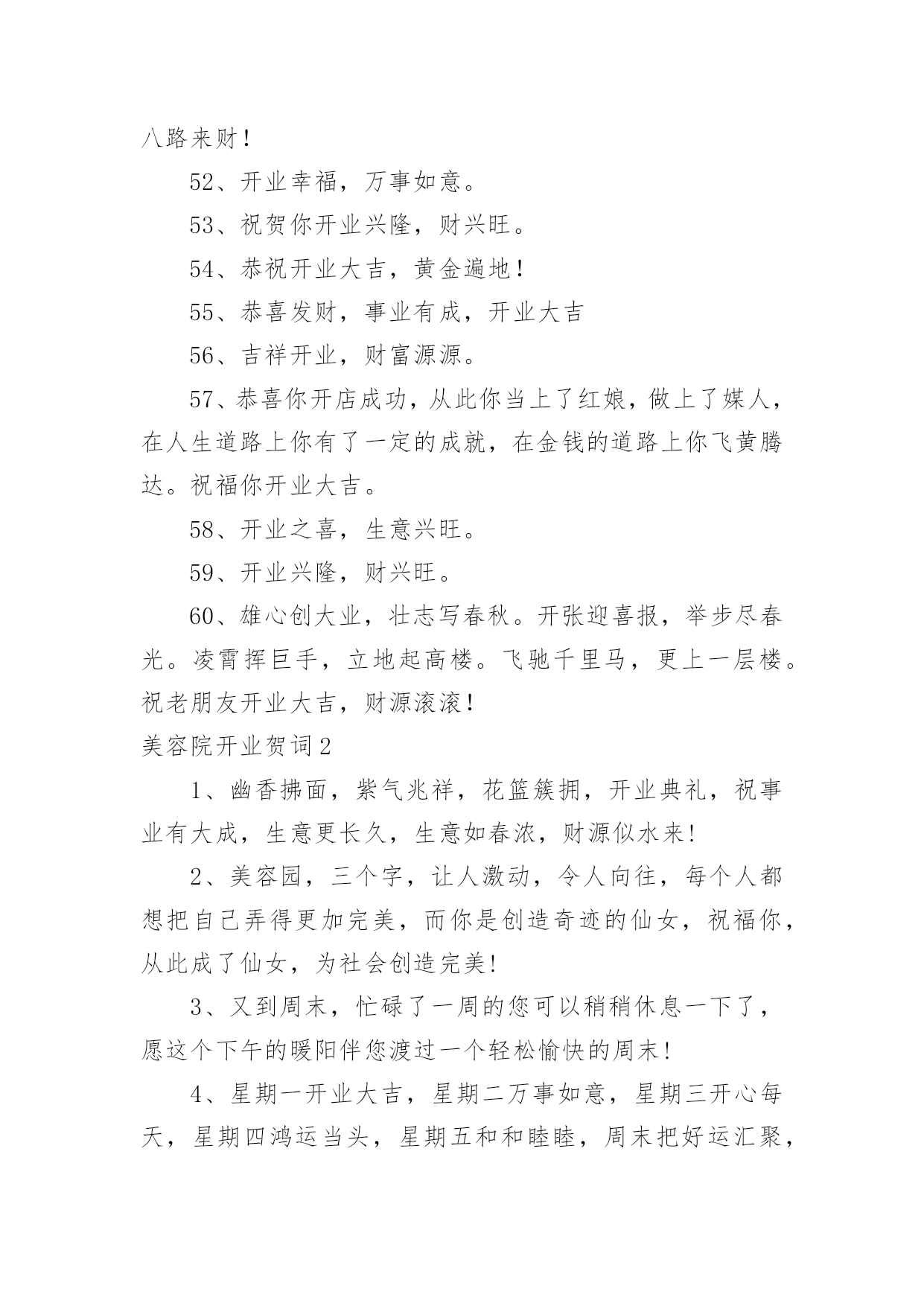 八路来财！

52、开业幸福，万事如意。

53、祝贺你开业兴隆，财兴旺。

54、恭祝开业大吉，黄金遍地！

55、恭喜发财，事业有成，开业大吉

56、吉祥开业，财富源源。

57、恭喜你开店成功，从此你当上了红娘，做上了媒人，在人生道路上你有了一定的成就，在金钱的道路上你飞黄腾达。祝福你开业大吉。

58、开业之喜，生意兴旺。

59、开业兴隆，财兴旺。

60、雄心创大业，壮志写春秋。开张迎喜报，举步尽春光。凌霄挥巨手，立地起高楼。飞驰千里马，更上一层楼。祝老朋友开业大吉，财源滚滚！

美容院开业贺词2

1、幽香拂面，紫气兆祥，花篮簇拥，开业典礼，祝事业有大成，生意更长久，生意如春浓，财源似水来!

2、美容园，三个字，让人激动，令人向往，每个人都想把自己弄得更加完美，而你是创造奇迹的仙女，祝福你，从此成了仙女，为社会创造完美!

3、又到周末，忙碌了一周的您可以稍稍休息一下了，愿这个下午的暖阳伴您渡过一个轻松愉快的周末!

4、星期一开业大吉，星期二万事如意，星期三开心每天，星期四鸿运当头，星期五和和睦睦，周末把好运汇聚，